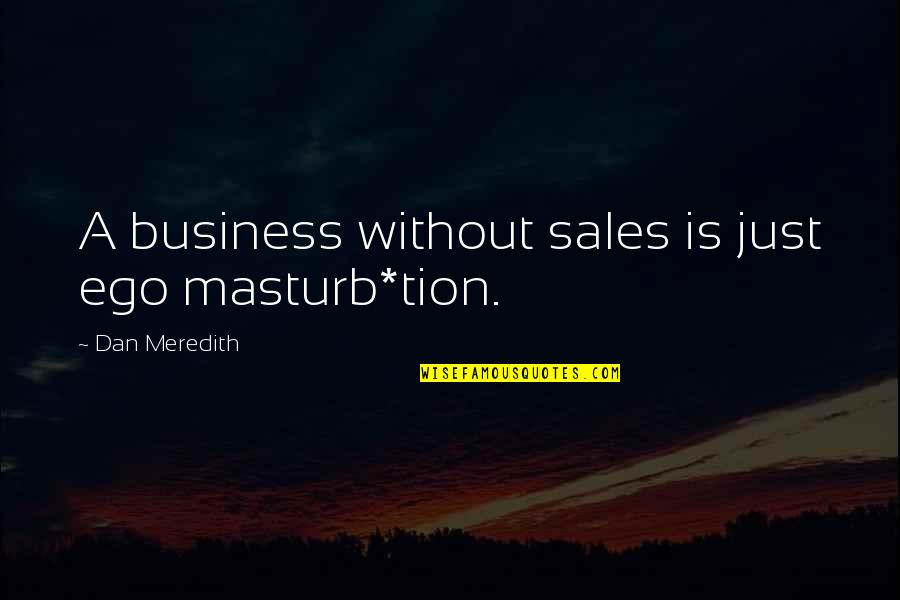 A business without sales is just ego masturb*tion.

~ Dan Meredith

WISEFAMOUSQUOTES.COM